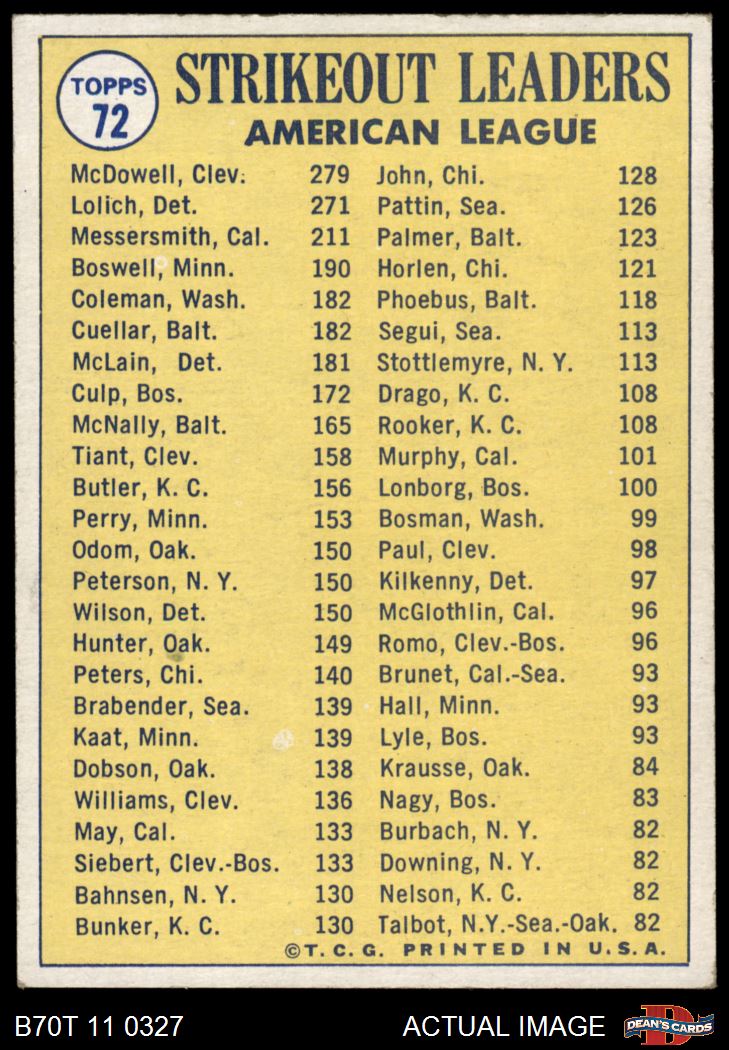 TOPPS 72

STRIKEOUT LEADERS
AMERICAN LEAGUE

McDowell, Clev. 279
Lolich, Det. 271
Messersmith, Cal. 211
Boswell, Minn. 190
Coleman, Wash. 182
Cuellar, Balt. 182
McLain, Det. 181
Culp, Bos. 172
McNally, Balt. 165
Tiant, Clev. 158
Butler, K. C. 156
Perry, Minn. 153
Odom, Oak. 150
Peterson, N. Y. 150
Wilson, Det. 150
Hunter, Oak. 149
Peters, Chi. 140
Brabender, Sea. 139
Kaat, Minn. 139
Dobson, Oak. 138
Williams, Clev. 136
May, Cal. 133
Siebert, Clev.-Bos. 133
Bahnsen, N. Y. 130
Bunker, K. C. 130

John, Chi. 128
Pattin, Sea. 126
Palmer, Balt. 123
Horlen, Chi. 121
Phoebus, Balt. 118
Segui, Sea. 113
Stottlemyre, N. Y. 113
Drago, K. C. 108
Rooker, K. C. 108
Murphy, Cal. 101
Lonborg, Bos. 100
Bosman, Wash. 99
Paul, Clev. 98
Kilkenny, Det. 97
McGlothlin, Cal. 96
Romo, Clev.-Bos. 96
Brunet, Cal.-Sea. 93
Hall, Minn. 93
Lyle, Bos. 93
Krausse, Oak. 84
Nagy, Bos. 83
Burbach, N. Y. 82
Downing, N. Y. 82
Nelson, K. C. 82
Talbot, N.Y.-Sea.-Oak. 82

©T. C. G. PRINTED IN U.S.A.

B70T 11 0327
ACTUAL IMAGE
DEAN'S CARDS